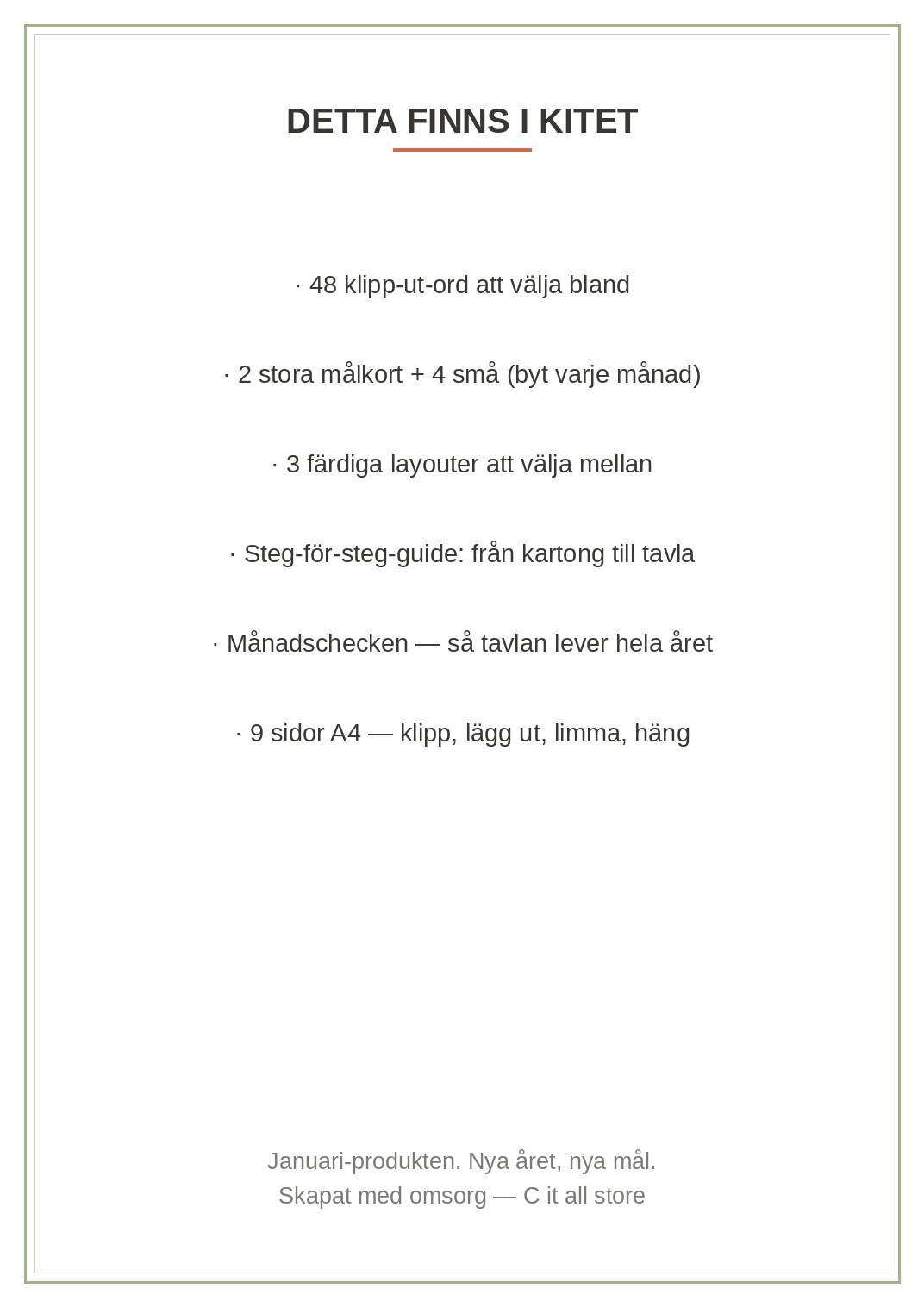 DETTA FINNS I KITET

· 48 klipp-ut-ord att välja bland

· 2 stora målkort + 4 små (byt varje månad)

· 3 färdiga layouter att välja mellan

· Steg-för-steg-guide: från kartong till tavla

· Månadschecken — så tavlan lever hela året

· 9 sidor A4 — klipp, lägg ut, limma, häng

Januari-produkten. Nya året, nya mål.
Skapat med omsorg — C it all store